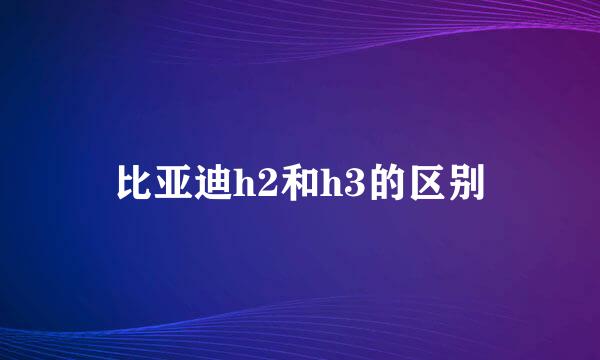 比亚迪h2和h3的区别